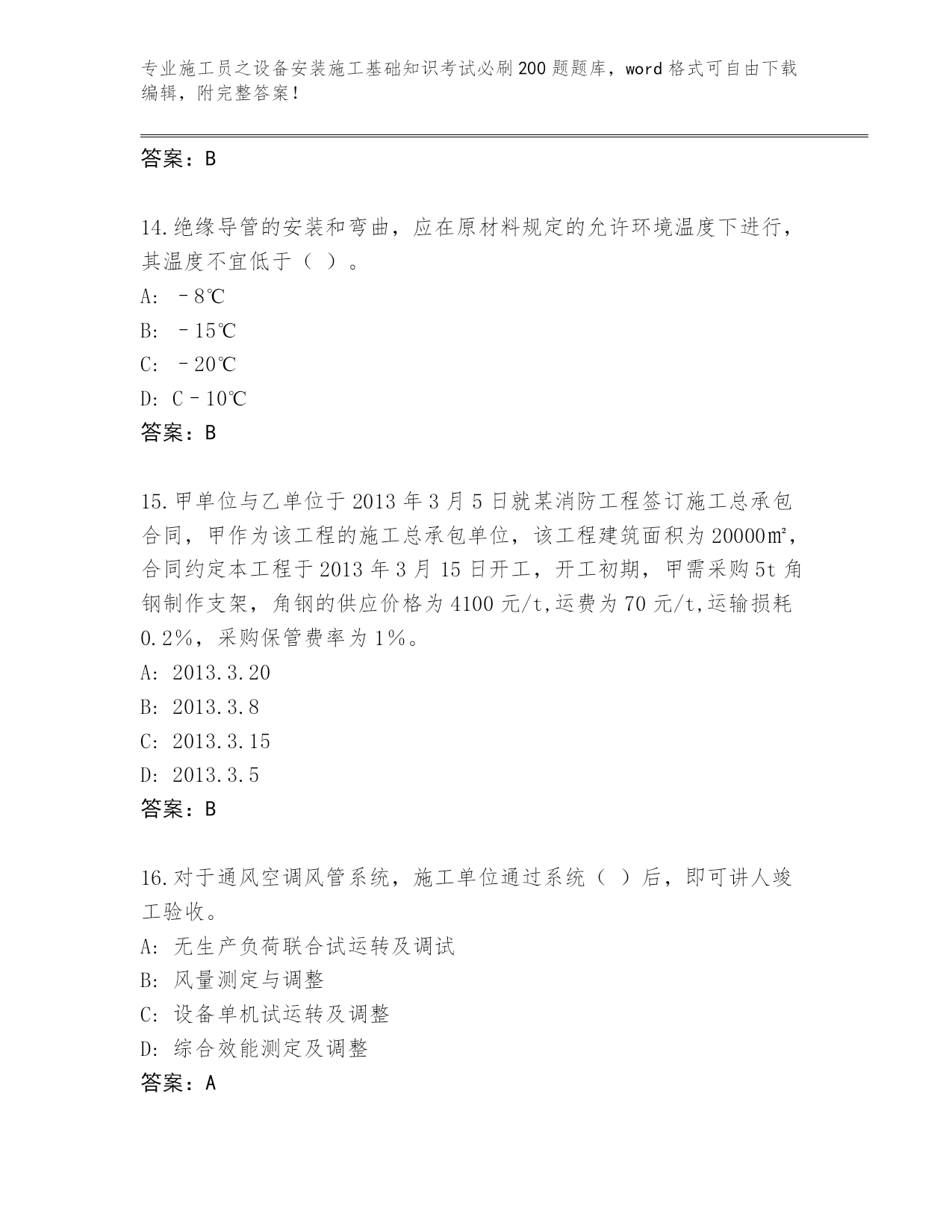 专业施工员之设备安装施工基础知识考试必刷200题题库，word格式可自由下载编辑，附完整答案！

答案：B

14.绝缘导管的安装和弯曲，应在原材料规定的允许环境温度下进行，其温度不宜低于（ ）。
A: －8℃
B: －15℃
C: －20℃
D: C－10℃
答案：B

15.甲单位与乙单位于2013年3月5日就某消防工程签订施工总承包合同，甲作为该工程的施工总承包单位，该工程建筑面积为20000㎡，合同约定本工程于2013年3月15日开工，开工初期，甲需采购5t角钢制作支架，角钢的供应价格为4100元/t,运费为70元/t,运输损耗0.2%，采购保管费率为1%。
A: 2013.3.20
B: 2013.3.8
C: 2013.3.15
D: 2013.3.5
答案：B

16.对于通风空调风管系统，施工单位通过系统（ ）后，即可讲人竣工验收。
A: 无生产负荷联合试运转及调试
B: 风量测定与调整
C: 设备单机试运转及调整
D: 综合效能测定及调整
答案：A